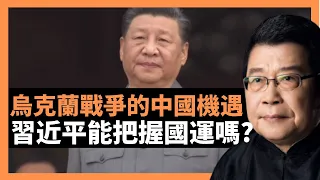 烏克蘭戰爭的中國機遇
習近平能把握國運嗎？